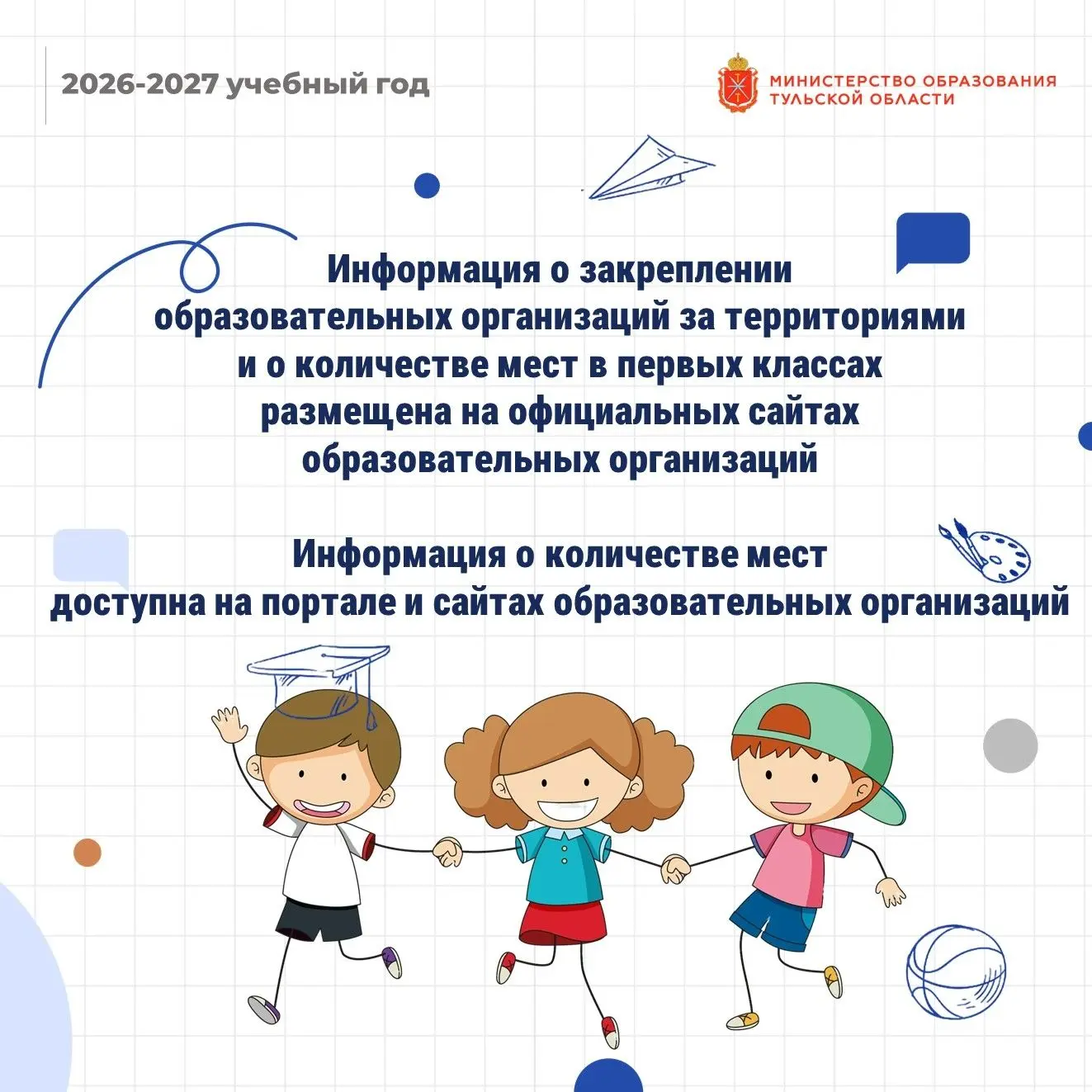 2026-2027 учебный год

МИНИСТЕРСТВО ОБРАЗОВАНИЯ ТУЛЬСКОЙ ОБЛАСТИ

Информация о закреплении образовательных организаций за территориями и о количестве мест в первых классах размещена на официальных сайтах образовательных организаций

Информация о количестве мест доступна на портале и сайтах образовательных организаций